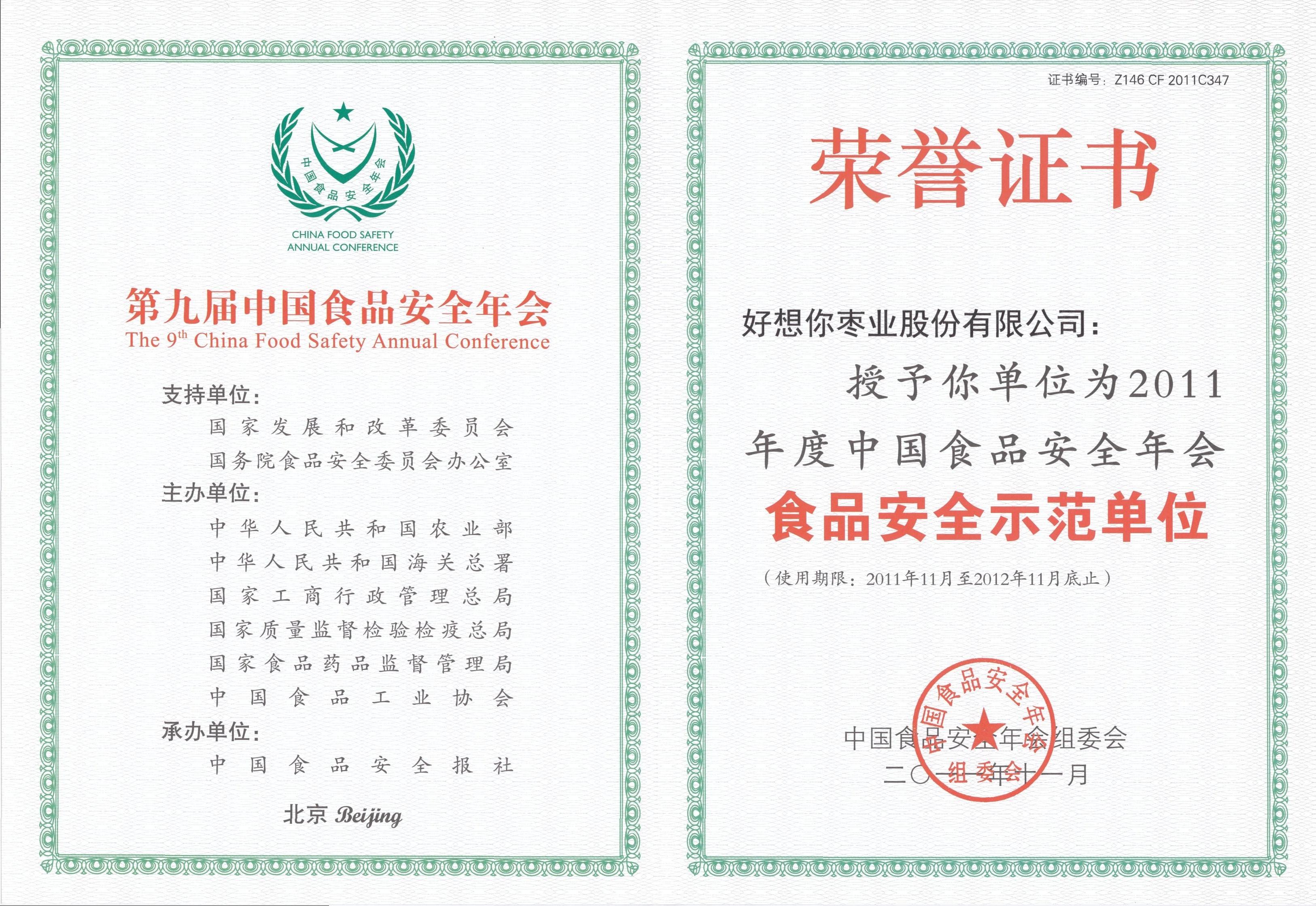 中国食品安全年会

CHINA FOOD SAFETY
ANNUAL CONFERENCE

第九届中国食品安全年会
The 9$^{th}$ China Food Safety Annual Conference

支持单位：
国家发展和改革委员会
国务院食品安全委员会办公室
主办单位：
中华人民共和国农业部
中华人民共和国海关总署
国家工商行政管理总局
国家质量监督检验检疫总局
国家食品药品监督管理局
中国食品工业协会
承办单位：
中国食品安全报社

北京 Beijing

证书编号：Z146 CF 2011C347

荣誉证书

好想你枣业股份有限公司：

授予你单位为2011年度中国食品安全年会

食品安全示范单位

（使用期限：2011年11月至2012年11月底止）

中国食品安全年会组委会
中国食品安全年会组委会
二〇一一年十一月